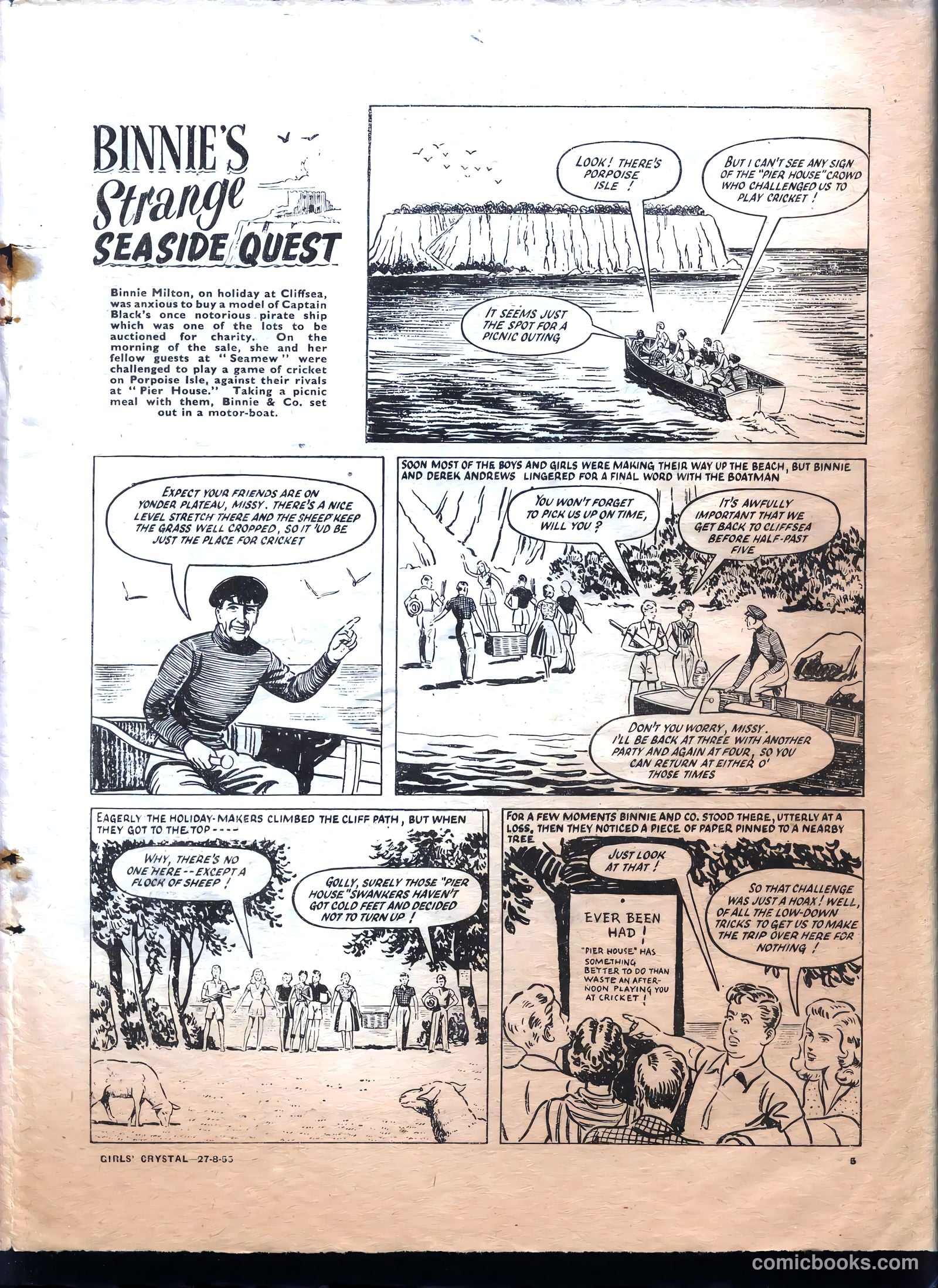 BINNIE'S Strange SEASIDE QUEST

Binnie Milton, on holiday at Cliffsea, was anxious to buy a model of Captain Black's once notorious pirate ship which was one of the lots to be auctioned for charity. On the morning of the sale, she and her fellow guests at "Seamew" were challenged to play a game of cricket on Porpoise Isle, against their rivals at "Pier House." Taking a picnic meal with them, Binnie & Co. set out in a motor-boat.

LOOK! THERE'S PORPOISE ISLE!

BUT I CAN'T SEE ANY SIGN OF THE "PIER HOUSE" CROWD WHO CHALLENGED US TO PLAY CRICKET!

IT SEEMS JUST THE SPOT FOR A PICNIC OUTING

EXPECT YOUR FRIENDS ARE ON YONDER PLATEAU, MISSY. THERE'S A NICE LEVEL STRETCH THERE AND THE SHEEP KEEP THE GRASS WELL CROPPED, SO IT 'UD BE JUST THE PLACE FOR CRICKET

SOON MOST OF THE BOYS AND GIRLS WERE MAKING THEIR WAY UP THE BEACH, BUT BINNIE AND DEREK ANDREWS LINGERED FOR A FINAL WORD WITH THE BOATMAN

YOU WON'T FORGET TO PICK US UP ON TIME, WILL YOU?

IT'S AWFULLY IMPORTANT THAT WE GET BACK TO CLIFFSEA BEFORE HALF-PAST FIVE

DON'T YOU WORRY, MISSY. I'LL BE BACK AT THREE WITH ANOTHER PARTY AND AGAIN AT FOUR, SO YOU CAN RETURN AT EITHER O' THOSE TIMES

EAGERLY THE HOLIDAY-MAKERS CLIMBED THE CLIFF PATH, BUT WHEN THEY GOT TO THE TOP----

WHY, THERE'S NO ONE HERE--EXCEPT A FLOCK OF SHEEP!

GOLLY, SURELY THOSE "PIER HOUSE" SWANKERS HAVEN'T GOT COLD FEET AND DECIDED NOT TO TURN UP!

FOR A FEW MOMENTS BINNIE AND CO. STOOD THERE, UTTERLY AT A LOSS, THEN THEY NOTICED A PIECE OF PAPER PINNED TO A NEARBY TREE

JUST LOOK AT THAT!

EVER BEEN HAD! "PIER HOUSE" HAS SOMETHING BETTER TO DO THAN WASTE AN AFTERNOON PLAYING YOU AT CRICKET!

SO THAT CHALLENGE WAS JUST A HOAX! WELL, OF ALL THE LOW-DOWN TRICKS TO GET US TO MAKE THE TRIP OVER HERE FOR NOTHING!

GIRLS' CRYSTAL—27-8-55

5

comicbooks.com